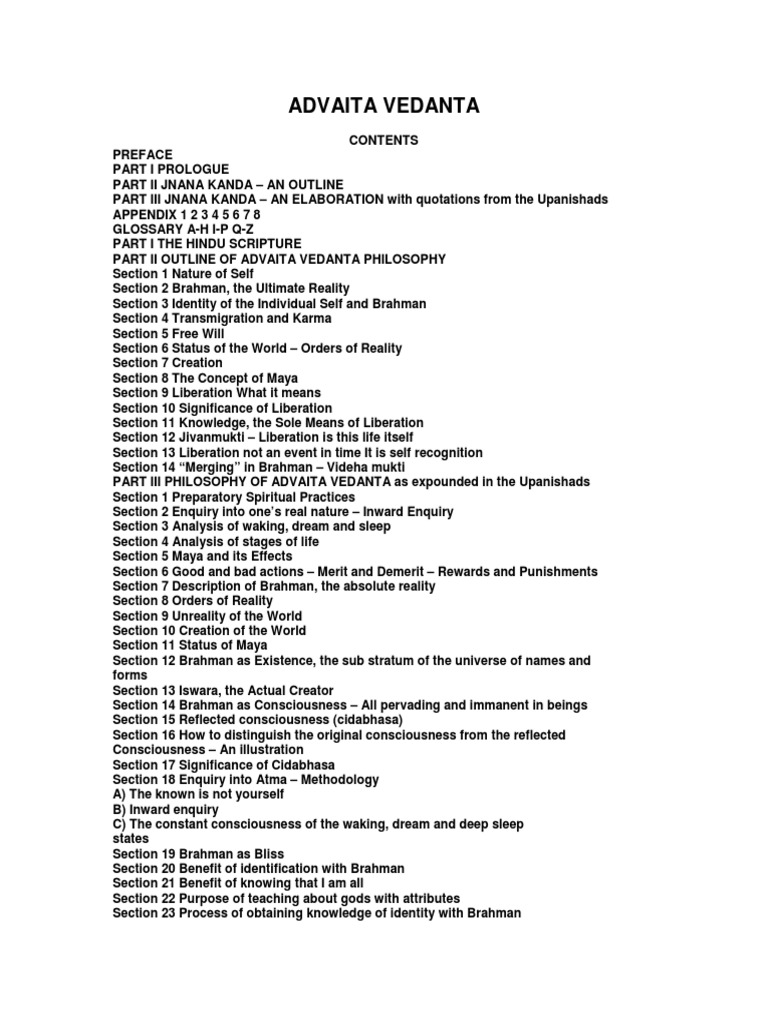 ADVAITA VEDANTA

CONTENTS

PREFACE
PART I PROLOGUE
PART II JNANA KANDA – AN OUTLINE
PART III JNANA KANDA – AN ELABORATION with quotations from the Upanishads
APPENDIX 1 2 3 4 5 6 7 8
GLOSSARY A-H I-P Q-Z
PART I THE HINDU SCRIPTURE
PART II OUTLINE OF ADVAITA VEDANTA PHILOSOPHY
Section 1 Nature of Self
Section 2 Brahman, the Ultimate Reality
Section 3 Identity of the Individual Self and Brahman
Section 4 Transmigration and Karma
Section 5 Free Will
Section 6 Status of the World – Orders of Reality
Section 7 Creation
Section 8 The Concept of Maya
Section 9 Liberation What it means
Section 10 Significance of Liberation
Section 11 Knowledge, the Sole Means of Liberation
Section 12 Jivanmukti – Liberation is this life itself
Section 13 Liberation not an event in time It is self recognition
Section 14 "Merging" in Brahman – Videha mukti
PART III PHILOSOPHY OF ADVAITA VEDANTA as expounded in the Upanishads
Section 1 Preparatory Spiritual Practices
Section 2 Enquiry into one's real nature – Inward Enquiry
Section 3 Analysis of waking, dream and sleep
Section 4 Analysis of stages of life
Section 5 Maya and its Effects
Section 6 Good and bad actions – Merit and Demerit – Rewards and Punishments
Section 7 Description of Brahman, the absolute reality
Section 8 Orders of Reality
Section 9 Unreality of the World
Section 10 Creation of the World
Section 11 Status of Maya
Section 12 Brahman as Existence, the sub stratum of the universe of names and forms
Section 13 Iswara, the Actual Creator
Section 14 Brahman as Consciousness – All pervading and immanent in beings
Section 15 Reflected consciousness (cidabhasa)
Section 16 How to distinguish the original consciousness from the reflected Consciousness – An illustration
Section 17 Significance of Cidabhasa
Section 18 Enquiry into Atma – Methodology
A) The known is not yourself
B) Inward enquiry
C) The constant consciousness of the waking, dream and deep sleep states
Section 19 Brahman as Bliss
Section 20 Benefit of identification with Brahman
Section 21 Benefit of knowing that I am all
Section 22 Purpose of teaching about gods with attributes
Section 23 Process of obtaining knowledge of identity with Brahman